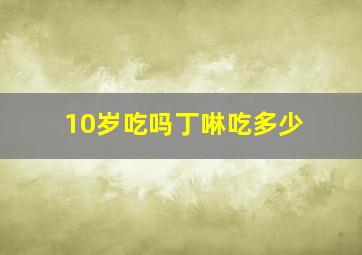 10岁吃吗丁啉吃多少